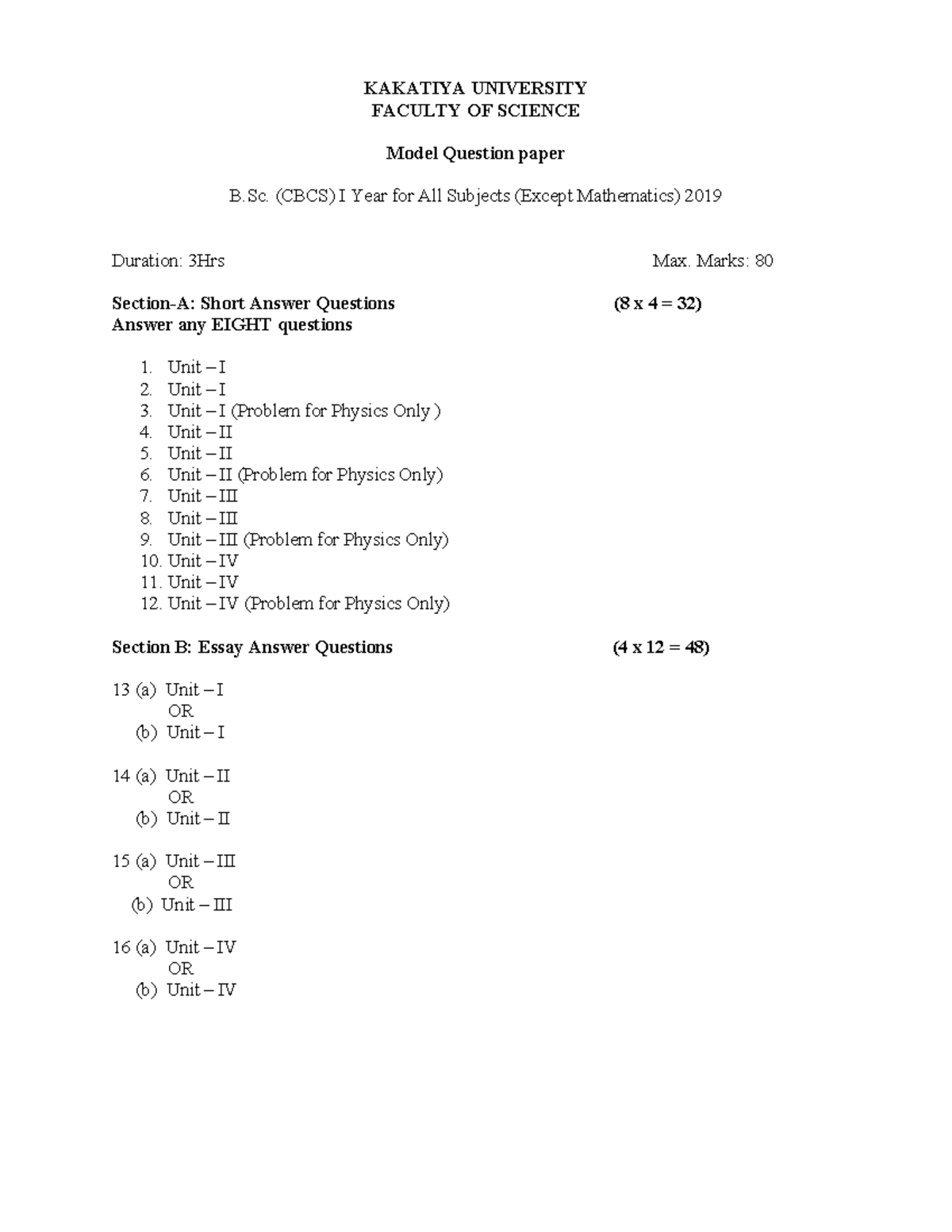 KAKATIYA UNIVERSITY
FACULTY OF SCIENCE

Model Question paper

B.Sc. (CBCS) I Year for All Subjects (Except Mathematics) 2019

Duration: 3Hrs Max. Marks: 80

Section-A: Short Answer Questions (8 x 4 = 32)
Answer any EIGHT questions

1. Unit – I
2. Unit – I
3. Unit – I (Problem for Physics Only )
4. Unit – II
5. Unit – II
6. Unit – II (Problem for Physics Only)
7. Unit – III
8. Unit – III
9. Unit – III (Problem for Physics Only)
10. Unit – IV
11. Unit – IV
12. Unit – IV (Problem for Physics Only)

Section B: Essay Answer Questions (4 x 12 = 48)

13 (a) Unit – I
OR
(b) Unit – I

14 (a) Unit – II
OR
(b) Unit – II

15 (a) Unit – III
OR
(b) Unit – III

16 (a) Unit – IV
OR
(b) Unit – IV